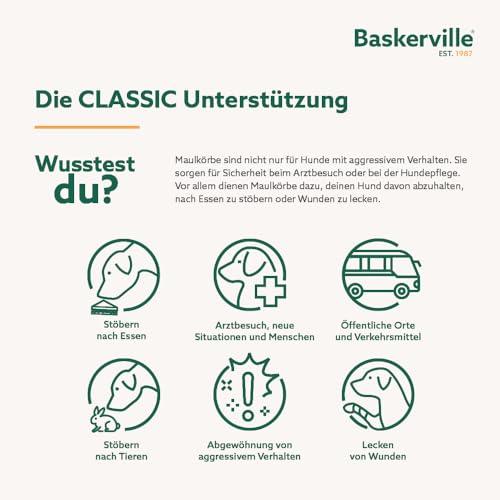 Baskerville®
EST. 1987

Die CLASSIC Unterstützung

Wusstest du?

Maulkörbe sind nicht nur für Hunde mit aggressivem Verhalten. Sie sorgen für Sicherheit beim Arztbesuch oder bei der Hundepflege. Vor allem dienen Maulkörbe dazu, deinen Hund davon abzuhalten, nach Essen zu stöbern oder Wunden zu lecken.

Stöbern
nach Essen

Arztbesuch, neue
Situationen und Menschen

Öffentliche Orte
und Verkehrsmittel

Stöbern
nach Tieren

Abgewöhnung von
aggressivem Verhalten

Lecken
von Wunden